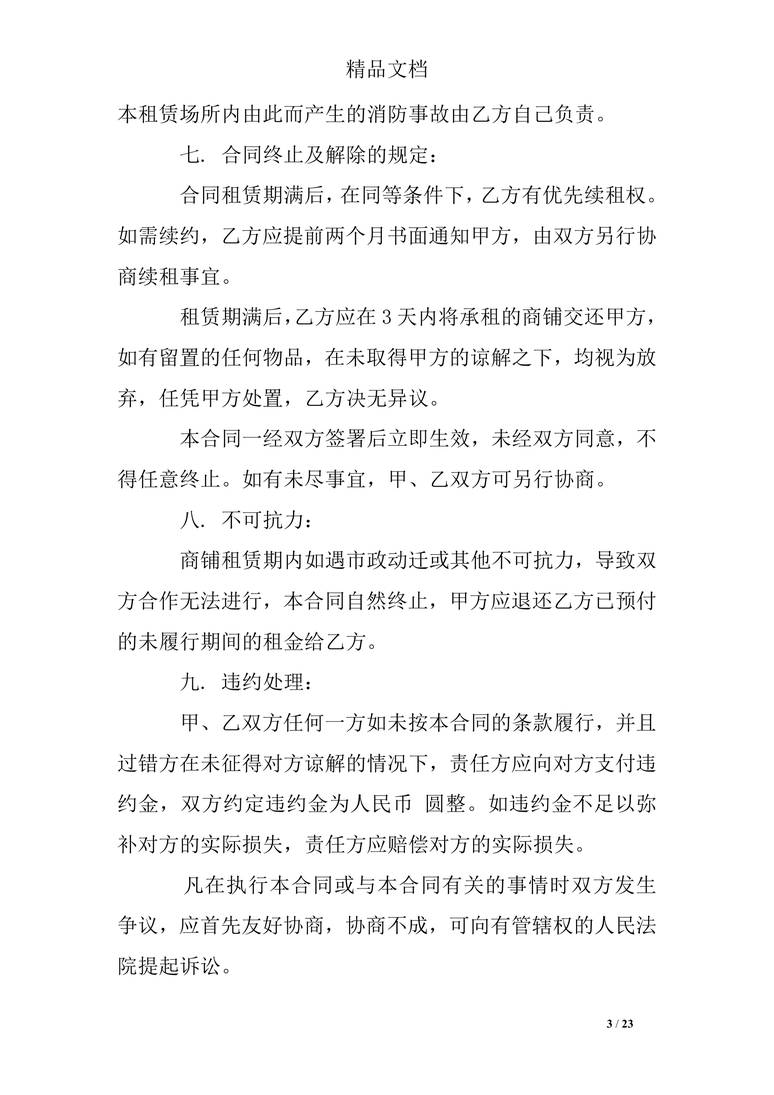 精品文档

本租赁场所内由此而产生的消防事故由乙方自己负责。

七. 合同终止及解除的规定：

合同租赁期满后，在同等条件下，乙方有优先续租权。如需续约，乙方应提前两个月书面通知甲方，由双方另行协商续租事宜。

租赁期满后，乙方应在 3 天内将承租的商铺交还甲方，如有留置的任何物品，在未取得甲方的谅解之下，均视为放弃，任凭甲方处置，乙方决无异议。

本合同一经双方签署后立即生效，未经双方同意，不得任意终止。如有未尽事宜，甲、乙双方可另行协商。

八. 不可抗力：

商铺租赁期内如遇市政动迁或其他不可抗力，导致双方合作无法进行，本合同自然终止，甲方应退还乙方已预付的未履行期间的租金给乙方。

九. 违约处理：

甲、乙双方任何一方如未按本合同的条款履行，并且过错方在未征得对方谅解的情况下，责任方应向对方支付违约金，双方约定违约金为人民币 圆整。如违约金不足以弥补对方的实际损失，责任方应赔偿对方的实际损失。

凡在执行本合同或与本合同有关的事情时双方发生争议，应首先友好协商，协商不成，可向有管辖权的人民法院提起诉讼。

3 / 23